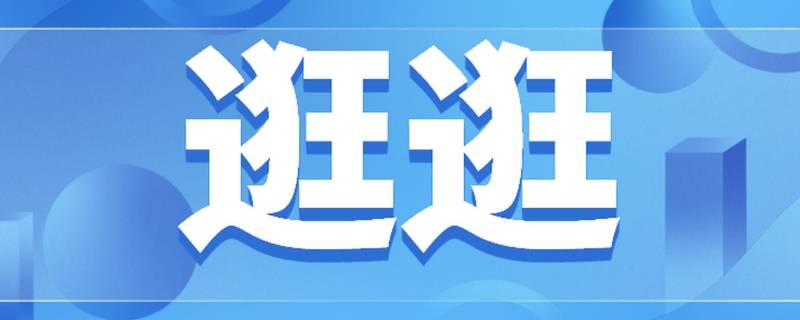 逛逛